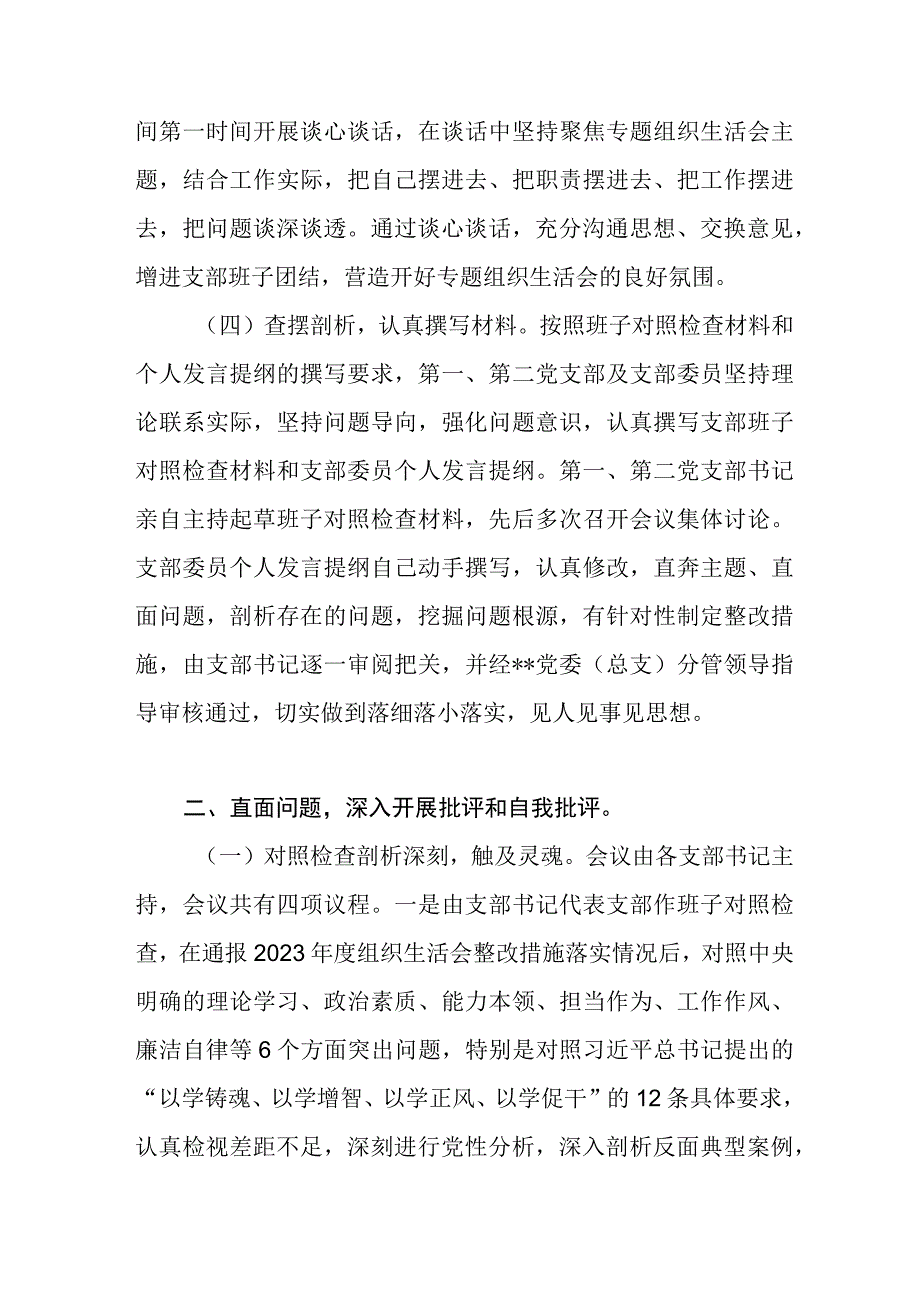 间第一时间开展谈心谈话，在谈话中坚持聚焦专题组织生活会主题，结合工作实际，把自己摆进去、把职责摆进去、把工作摆进去，把问题谈深谈透。通过谈心谈话，充分沟通思想、交换意见，增进支部班子团结，营造开好专题组织生活会的良好氛围。

（四）查摆剖析，认真撰写材料。按照班子对照检查材料和个人发言提纲的撰写要求，第一、第二党支部及支部委员坚持理论联系实际，坚持问题导向，强化问题意识，认真撰写支部班子对照检查材料和支部委员个人发言提纲。第一、第二党支部书记亲自主持起草班子对照检查材料，先后多次召开会议集体讨论。支部委员个人发言提纲自己动手撰写，认真修改，直奔主题、直面问题，剖析存在的问题，挖掘问题根源，有针对性制定整改措施，由支部书记逐一审阅把关，并经**党委（总支）分管领导指导审核通过，切实做到落细落小落实，见人见事见思想。

二、直面问题，深入开展批评和自我批评。

（一）对照检查剖析深刻，触及灵魂。会议由各支部书记主持，会议共有四项议程。一是由支部书记代表支部作班子对照检查，在通报2023年度组织生活会整改措施落实情况后，对照中央明确的理论学习、政治素质、能力本领、担当作为、工作作风、廉洁自律等6个方面突出问题，特别是对照习近平总书记提出的“以学铸魂、以学增智、以学正风、以学促干”的12条具体要求，认真检视差距不足，深刻进行党性分析，深入剖析反面典型案例，